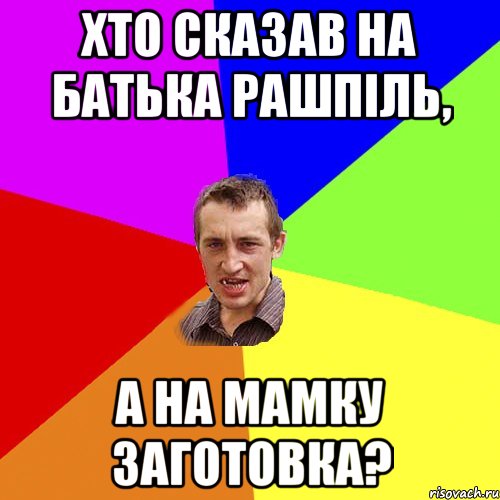 ХТО СКАЗАВ НА БАТЬКА РАШПІЛЬ,

А НА МАМКУ ЗАГОТОВКА?

risovach.ru